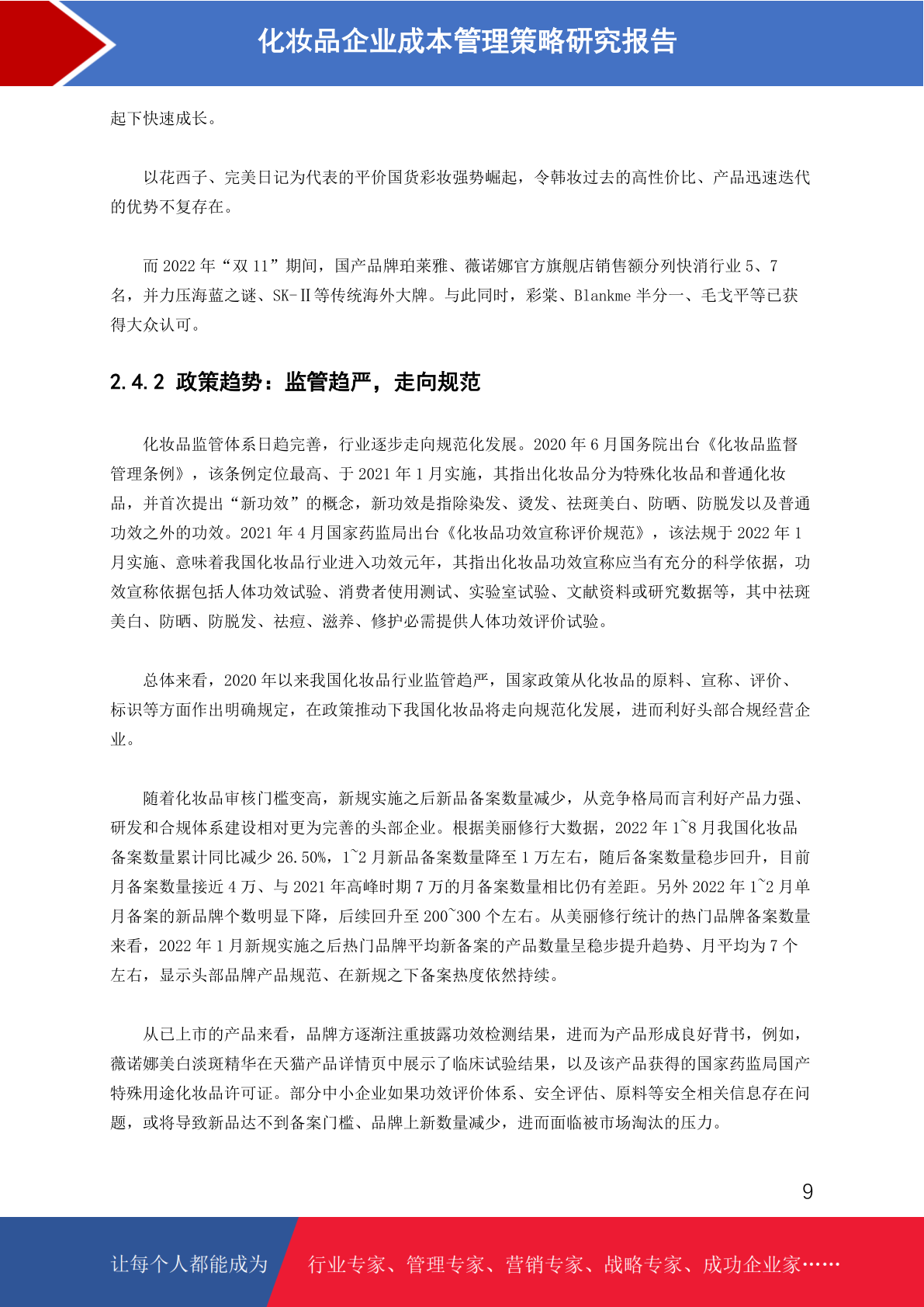 化妆品企业成本管理策略研究报告

起下快速成长。

以花西子、完美日记为代表的平价国货彩妆强势崛起，令韩妆过去的高性价比、产品迅速迭代的优势不复存在。

而2022年“双11”期间，国产品牌珀莱雅、薇诺娜官方旗舰店销售额分列快消行业5、7名，并力压海蓝之谜、SK-Ⅱ等传统海外大牌。与此同时，彩棠、Blankme半分一、毛戈平等已获得大众认可。

2.4.2 政策趋势：监管趋严，走向规范

化妆品监管体系日趋完善，行业逐步走向规范化发展。2020年6月国务院出台《化妆品监督管理条例》，该条例定位最高、于2021年1月实施，其指出化妆品分为特殊化妆品和普通化妆品，并首次提出“新功效”的概念，新功效是指除染发、烫发、祛斑美白、防晒、防脱发以及普通功效之外的功效。2021年4月国家药监局出台《化妆品功效宣称评价规范》，该法规于2022年1月实施、意味着我国化妆品行业进入功效元年，其指出化妆品功效宣称应当有充分的科学依据，功效宣称依据包括人体功效试验、消费者使用测试、实验室试验、文献资料或研究数据等，其中祛斑美白、防晒、防脱发、祛痘、滋养、修护必需提供人体功效评价试验。

总体来看，2020年以来我国化妆品行业监管趋严，国家政策从化妆品的原料、宣称、评价、标识等方面作出明确规定，在政策推动下我国化妆品将走向规范化发展，进而利好头部合规经营企业。

随着化妆品审核门槛变高，新规实施之后新品备案数量减少，从竞争格局而言利好产品力强、研发和合规体系建设相对更为完善的头部企业。根据美丽修行大数据，2022年1~8月我国化妆品备案数量累计同比减少26.50%，1~2月新品备案数量降至1万左右，随后备案数量稳步回升，目前月备案数量接近4万、与2021年高峰时期7万的月备案数量相比仍有差距。另外2022年1~2月单月备案的新品牌个数明显下降，后续回升至200~300个左右。从美丽修行统计的热门品牌备案数量来看，2022年1月新规实施之后热门品牌平均新备案的产品数量呈稳步提升趋势、月平均为7个左右，显示头部品牌产品规范、在新规之下备案热度依然持续。

从已上市的产品来看，品牌方逐渐注重披露功效检测结果，进而为产品形成良好背书，例如，薇诺娜美白淡斑精华在天猫产品详情页中展示了临床试验结果，以及该产品获得的国家药监局国产特殊用途化妆品许可证。部分中小企业如果功效评价体系、安全评估、原料等安全相关信息存在问题，或将导致新品达不到备案门槛、品牌上新数量减少，进而面临被市场淘汰的压力。

9

让每个人都能成为 行业专家、管理专家、营销专家、战略专家、成功企业家……